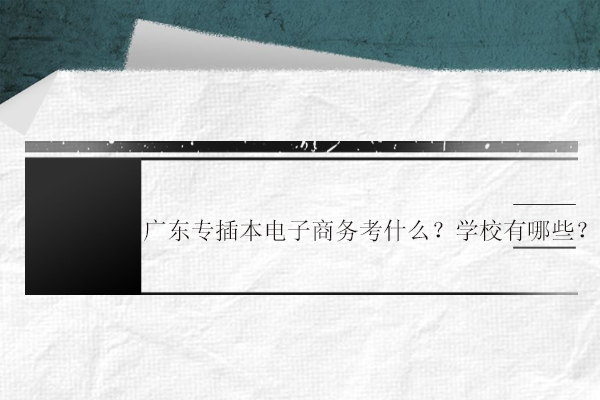 广东专插本电子商务考什么？学校有哪些？